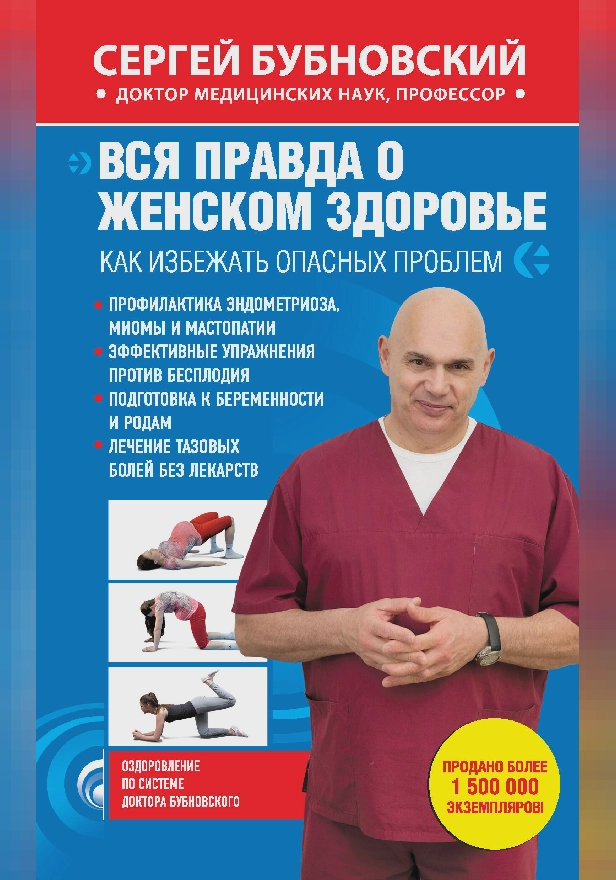 СЕРГЕЙ БУБНОВСКИЙ
• ДОКТОР МЕДИЦИНСКИХ НАУК, ПРОФЕССОР •

ВСЯ ПРАВДА О ЖЕНСКОМ ЗДОРОВЬЕ

КАК ИЗБЕЖАТЬ ОПАСНЫХ ПРОБЛЕМ

• ПРОФИЛАКТИКА ЭНДОМЕТРИОЗА, МИОМЫ И МАСТОПАТИИ
• ЭФФЕКТИВНЫЕ УПРАЖНЕНИЯ ПРОТИВ БЕСПЛОДИЯ
• ПОДГОТОВКА К БЕРЕМЕННОСТИ И РОДАМ
• ЛЕЧЕНИЕ ТАЗОВЫХ БОЛЕЙ БЕЗ ЛЕКАРСТВ

ОЗДОРОВЛЕНИЕ ПО СИСТЕМЕ ДОКТОРА БУБНОВСКОГО

ПРОДАНО БОЛЕЕ 1 500 000 ЭКЗЕМПЛЯРОВ!